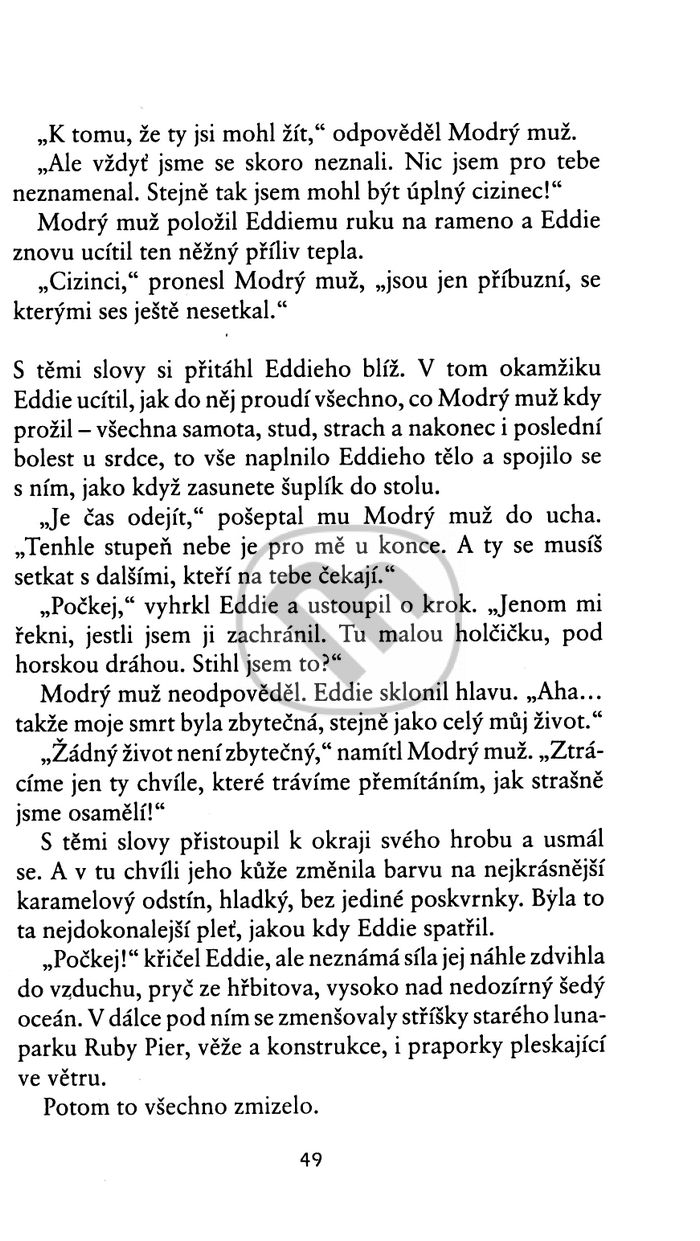 „K tomu, že ty jsi mohl žít,“ odpověděl Modrý muž.
„Ale vždyť jsme se skoro neznali. Nic jsem pro tebe neznamenal. Stejně tak jsem mohl být úplný cizinec!“
Modrý muž položil Eddiemu ruku na rameno a Eddie znovu ucítil ten něžný příliv tepla.
„Cizinci,“ pronesl Modrý muž, „jsou jen příbuzní, se kterými ses ještě nesetkal.“

S těmi slovy si přitáhl Eddieho blíž. V tom okamžiku Eddie ucítil, jak do něj proudí všechno, co Modrý muž kdy prožil – všechna samota, stud, strach a nakonec i poslední bolest u srdce, to vše naplnilo Eddieho tělo a spojilo se s ním, jako když zasunete šuplík do stolu.
„Je čas odejít,“ pošeptal mu Modrý muž do ucha. „Tenhle stupeň nebe je pro mě u konce. A ty se musíš setkat s dalšími, kteří na tebe čekají.“
„Počkej,“ vyhrkl Eddie a ustoupil o krok. „Jenom mi řekni, jestli jsem ji zachránil. Tu malou holčičku, pod horskou dráhou. Stihl jsem to?“
Modrý muž neodpověděl. Eddie sklonil hlavu. „Aha... takže moje smrt byla zbytečná, stejně jako celý můj život.“
„Žádný život není zbytečný,“ namítl Modrý muž. „Ztrácíme jen ty chvíle, které trávíme přemítáním, jak strašně jsme osamělí!“
S těmi slovy přistoupil k okraji svého hrobu a usmál se. A v tu chvíli jeho kůže změnila barvu na nejkrásnější karamelový odstín, hladký, bez jediné poskvrnky. Byla to ta nejdokonalejší pleť, jakou kdy Eddie spatřil.
„Počkej!“ křičel Eddie, ale neznámá síla jej náhle zdvihla do vzduchu, pryč ze hřbitova, vysoko nad nedozírný šedý oceán. V dálce pod ním se zmenšovaly stříšky starého lunaparku Ruby Pier, věže a konstrukce, i praporky pleskající ve větru.
Potom to všechno zmizelo.

49